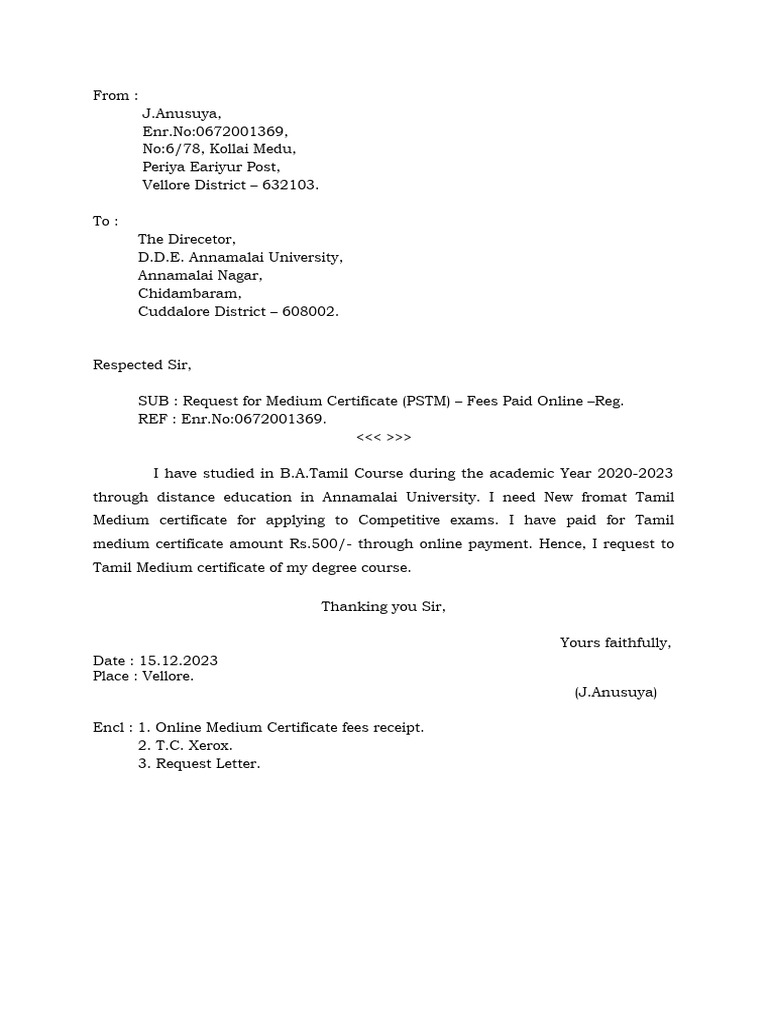 From :
J.Anusuya,
Enr.No:0672001369,
No:6/78, Kollai Medu,
Periya Eariyur Post,
Vellore District – 632103.

To :
The Direcetor,
D.D.E. Annamalai University,
Annamalai Nagar,
Chidambaram,
Cuddalore District – 608002.

Respected Sir,

SUB : Request for Medium Certificate (PSTM) – Fees Paid Online –Reg.
REF : Enr.No:0672001369.
<<< >>>

I have studied in B.A.Tamil Course during the academic Year 2020-2023 through distance education in Annamalai University. I need New fromat Tamil Medium certificate for applying to Competitive exams. I have paid for Tamil medium certificate amount Rs.500/- through online payment. Hence, I request to Tamil Medium certificate of my degree course.

Thanking you Sir,

Yours faithfully,

Date : 15.12.2023
Place : Vellore.

(J.Anusuya)

Encl : 1. Online Medium Certificate fees receipt.
2. T.C. Xerox.
3. Request Letter.